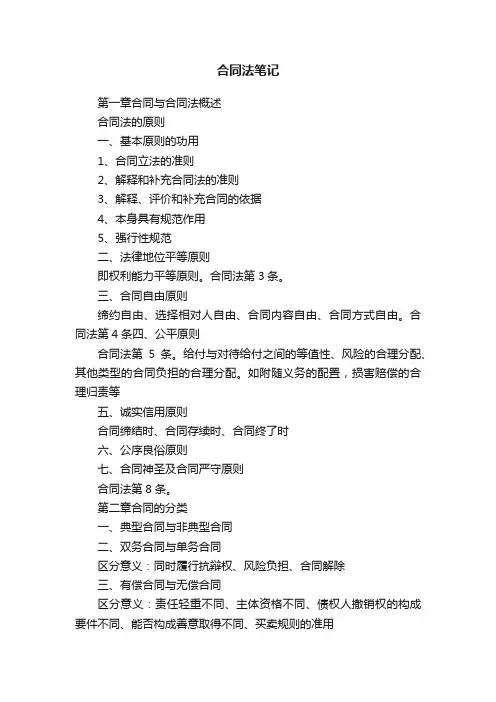 合同法笔记

第一章合同与合同法概述

合同法的原则

一、基本原则的功用

1、合同立法的准则

2、解释和补充合同法的准则

3、解释、评价和补充合同的依据

4、本身具有规范作用

5、强行性规范

二、法律地位平等原则

即权利能力平等原则。合同法第 3 条。

三、合同自由原则

缔约自由、选择相对人自由、合同内容自由、合同方式自由。合同法第 4 条四、公平原则

合同法第 5 条。给付与对待给付之间的等值性、风险的合理分配、其他类型的合同负担的合理分配。如附随义务的配置，损害赔偿的合理归责等

五、诚实信用原则

合同缔结时、合同存续时、合同终了时

六、公序良俗原则

七、合同神圣及合同严守原则

合同法第 8 条。

第二章合同的分类

一、典型合同与非典型合同

二、双务合同与单务合同

区分意义：同时履行抗辩权、风险负担、合同解除

三、有偿合同与无偿合同

区分意义：责任轻重不同、主体资格不同、债权人撤销权的构成要件不同、能否构成善意取得不同、买卖规则的准用